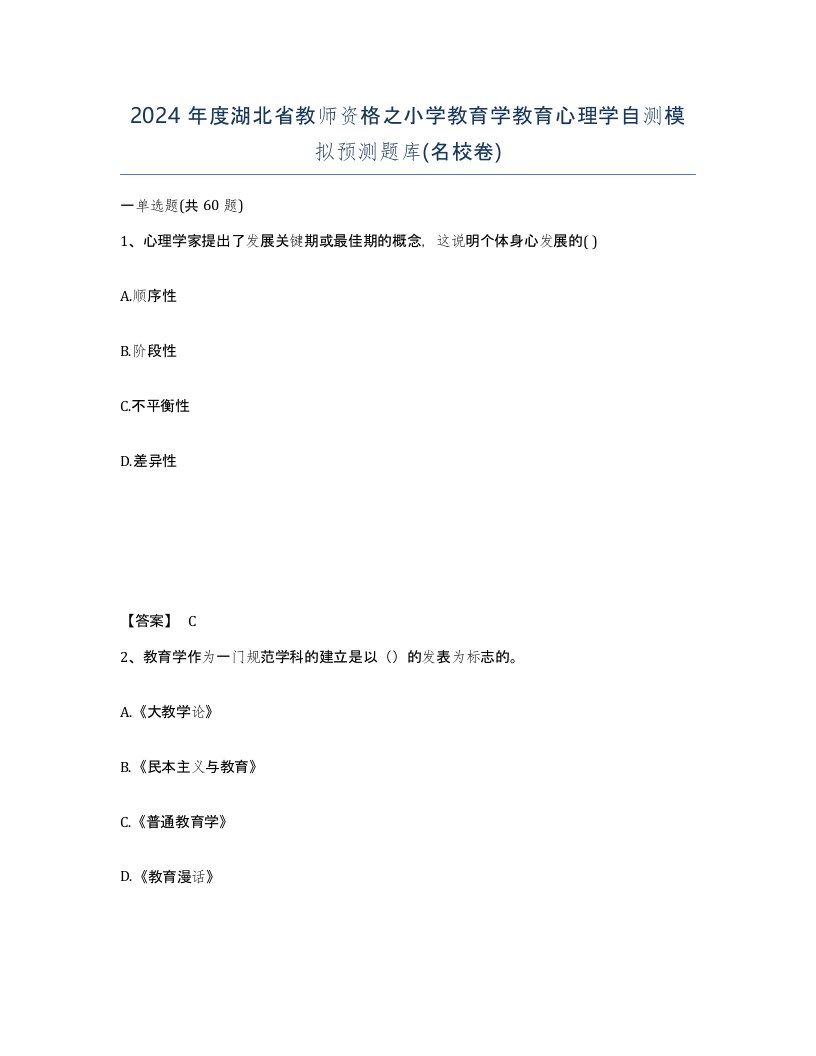 2024 年度湖北省教师资格之小学教育学教育心理学自测模拟预测题库(名校卷)

一单选题(共 60 题)

1、心理学家提出了发展关键期或最佳期的概念，这说明个体身心发展的( )

A.顺序性

B.阶段性

C.不平衡性

D.差异性

【答案】 C

2、教育学作为一门规范学科的建立是以（）的发表为标志的。

A.《大教学论》

B.《民本主义与教育》

C.《普通教育学》

D.《教育漫话》